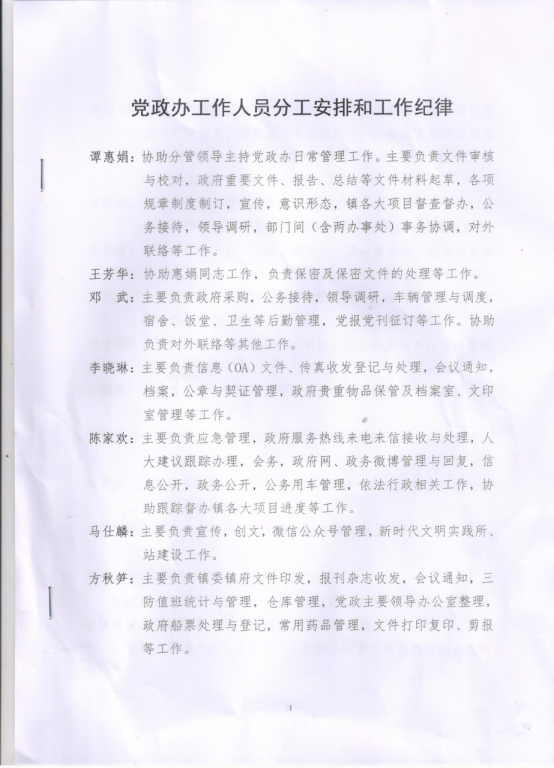 党政办工作人员分工安排和工作纪律

谭惠娟：协助分管领导主持党政办日常管理工作。主要负责文件审核与校对，政府重要文件、报告、总结等文件材料起草，各项规章制度制订，宣传，意识形态，镇各大项目督查督办，公务接待，领导调研，部门间（含两办事处）事务协调，对外联络等工作。

王芳华：协助惠娟同志工作，负责保密及保密文件的处理等工作。

邓　武：主要负责政府采购，公务接待，领导调研，车辆管理与调度，宿舍、饭堂、卫生等后勤管理，党报党刊征订等工作。协助负责对外联络等其他工作。

李晓琳：主要负责信息（OA）文件、传真收发登记与处理，会议通知，档案，公章与契证管理，政府贵重物品保管及档案室、文印室管理等工作。

陈家欢：主要负责应急管理，政府服务热线来电来信接收与处理，人大建议跟踪办理，会务，政府网、政务微博管理与回复，信息公开，政务公开，公务用车管理，依法行政相关工作，协助跟踪督办镇各大项目进度等工作。

马仕麟：主要负责宣传，创文，微信公众号管理，新时代文明实践所、站建设工作。

方秋笋：主要负责镇委镇府文件印发，报刊杂志收发，会议通知，三防值班统计与管理，仓库管理，党政主要领导办公室整理，政府船票处理与登记，常用药品管理，文件打印复印、剪报等工作。

1